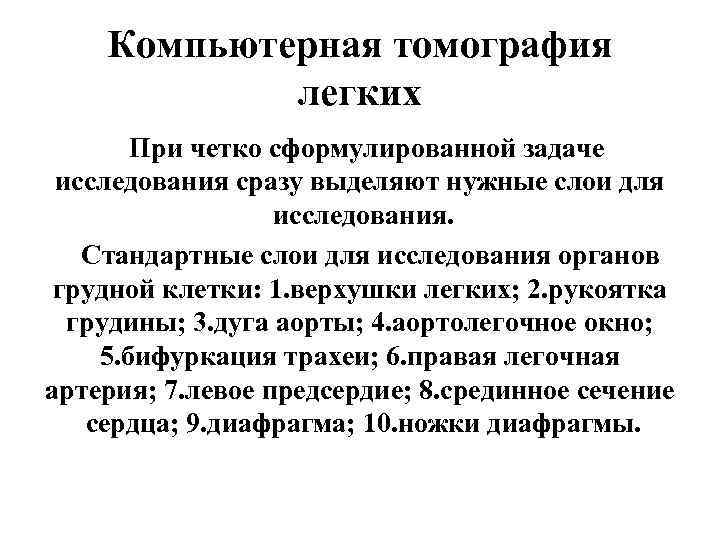 Компьютерная томография легких

При четко сформулированной задаче исследования сразу выделяют нужные слои для исследования.

Стандартные слои для исследования органов грудной клетки: 1.верхушки легких; 2.рукоятка грудины; 3.дуга аорты; 4.аортолегочное окно; 5.бифуркация трахеи; 6.правая легочная артерия; 7.левое предсердие; 8.срединное сечение сердца; 9.диафрагма; 10.ножки диафрагмы.